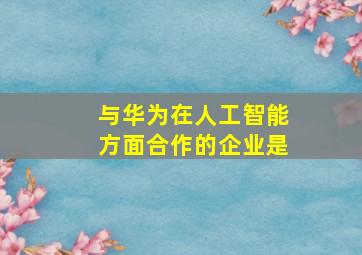 与华为在人工智能方面合作的企业是